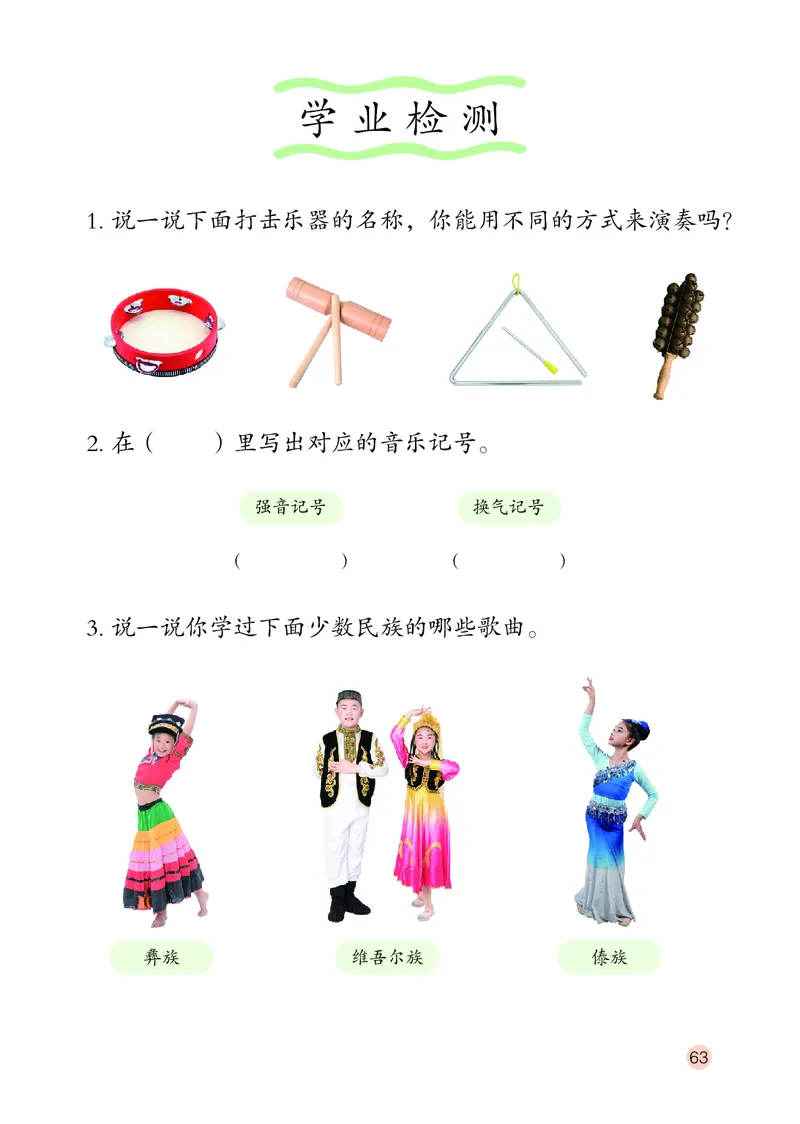 学业检测

1. 说一说下面打击乐器的名称，你能用不同的方式来演奏吗？

2. 在（　　）里写出对应的音乐记号。

强音记号　　换气记号

（　　）　　（　　）

3. 说一说你学过下面少数民族的哪些歌曲。

彝族　　维吾尔族　　傣族

63